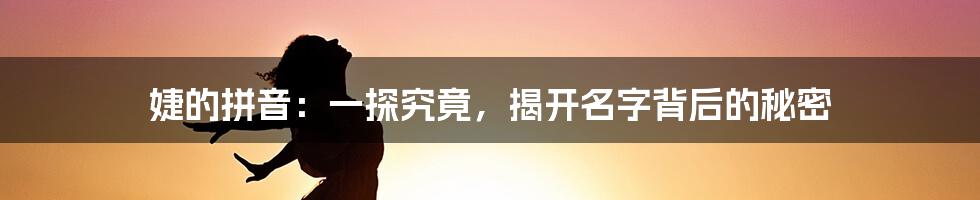 婕的拼音：一探究竟，揭开名字背后的秘密